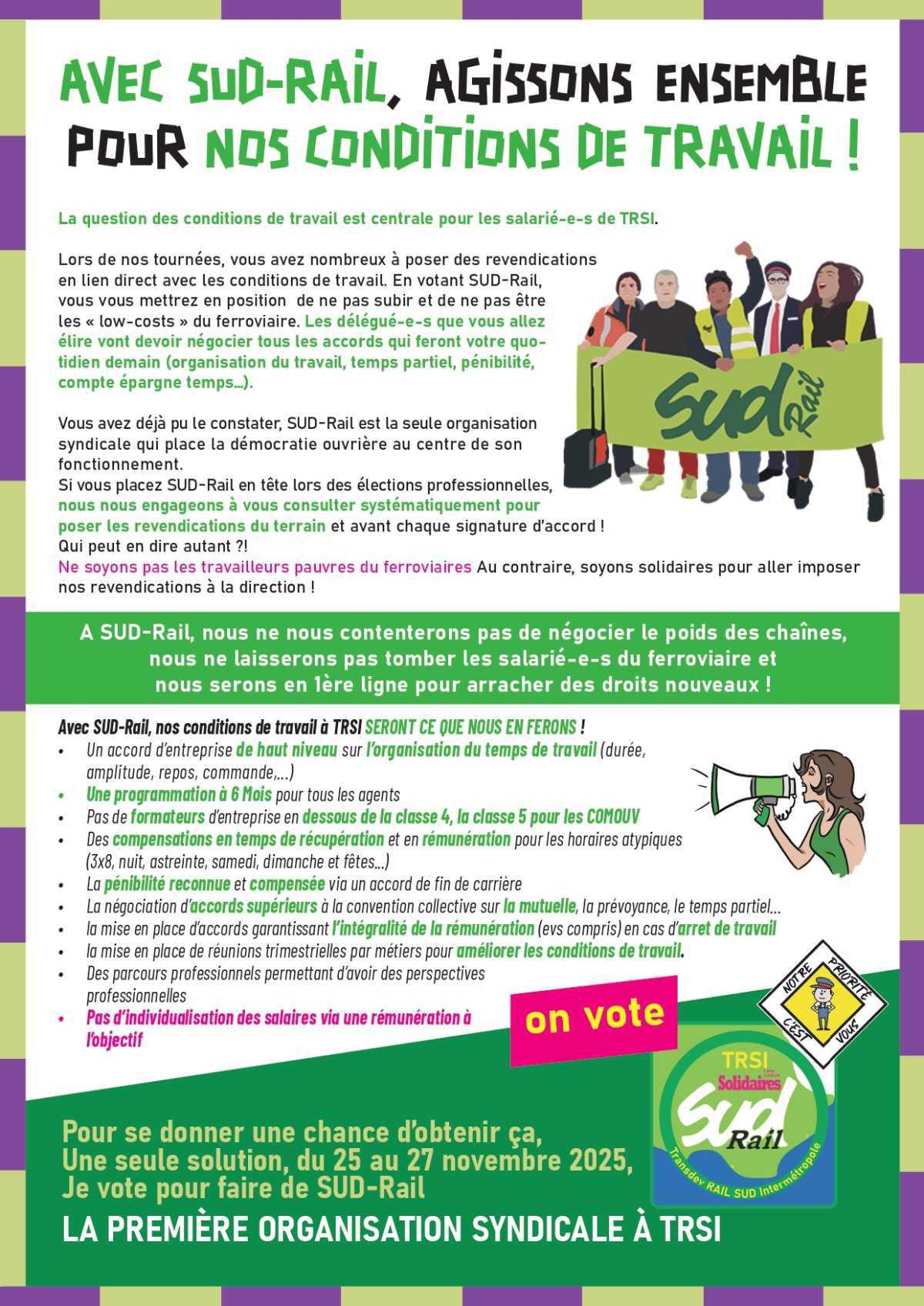 AVEC SUD-RAIL, AGISSONS ENSEMBLE POUR NOS CONDITIONS DE TRAVAIL !

La question des conditions de travail est centrale pour les salarié-e-s de TRSI.

Lors de nos tournées, vous avez nombreux à poser des revendications en lien direct avec les conditions de travail. En votant SUD-Rail, vous vous mettrez en position de ne pas subir et de ne pas être les « low-costs » du ferroviaire. Les délégué-e-s que vous allez élire vont devoir négocier tous les accords qui feront votre quotidien demain (organisation du travail, temps partiel, pénibilité, compte épargne temps...).

Vous avez déjà pu le constater, SUD-Rail est la seule organisation syndicale qui place la démocratie ouvrière au centre de son fonctionnement.
Si vous placez SUD-Rail en tête lors des élections professionnelles, nous nous engageons à vous consulter systématiquement pour poser les revendications du terrain et avant chaque signature d'accord !
Qui peut en dire autant ?!
Ne soyons pas les travailleurs pauvres du ferroviaires Au contraire, soyons solidaires pour aller imposer nos revendications à la direction !

SUD Rail

A SUD-Rail, nous ne nous contenterons pas de négocier le poids des chaînes, nous ne laisserons pas tomber les salarié-e-s du ferroviaire et nous serons en 1ère ligne pour arracher des droits nouveaux !

Avec SUD-Rail, nos conditions de travail à TRSI SERONT CE QUE NOUS EN FERONS !
• Un accord d'entreprise de haut niveau sur l'organisation du temps de travail (durée, amplitude, repos, commande,...)
• Une programmation à 6 Mois pour tous les agents
• Pas de formateurs d'entreprise en dessous de la classe 4, la classe 5 pour les COMOUV
• Des compensations en temps de récupération et en rémunération pour les horaires atypiques (3x8, nuit, astreinte, samedi, dimanche et fêtes...)
• La pénibilité reconnue et compensée via un accord de fin de carrière
• La négociation d'accords supérieurs à la convention collective sur la mutuelle, la prévoyance, le temps partiel...
• la mise en place d'accords garantissant l'intégralité de la rémunération (evs compris) en cas d'arret de travail
• la mise en place de réunions trimestrielles par métiers pour améliorer les conditions de travail.
• Des parcours professionnels permettant d'avoir des perspectives professionnelles
• Pas d'individualisation des salaires via une rémunération à l'objectif

on vote

NOTRE PRIORITÉ C'EST VOUS

TRSI Solidaires SUD Rail Transdev RAIL SUD Intermétropole

Pour se donner une chance d'obtenir ça,
Une seule solution, du 25 au 27 novembre 2025,
Je vote pour faire de SUD-Rail
LA PREMIÈRE ORGANISATION SYNDICALE À TRSI